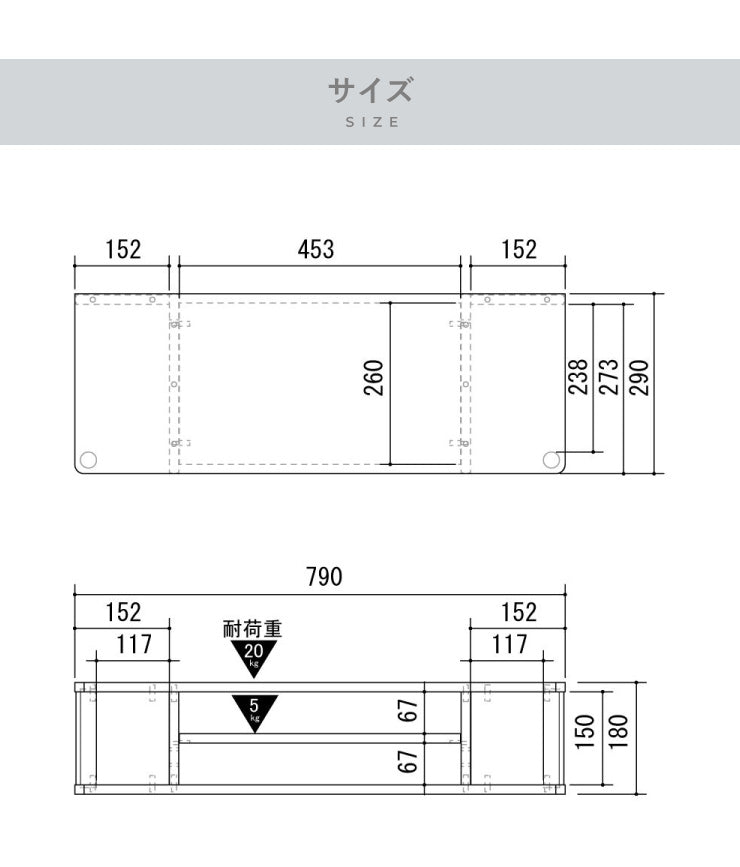 サイズ
SIZE

152
453
152
260
238
273
290

790
152
152
117
117
耐荷重
20 kg
5 kg
67
67
150
180